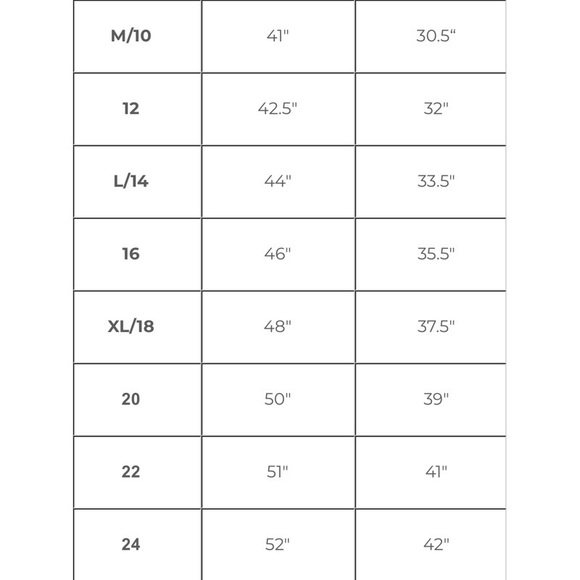 | M/10 | 41" | 30.5" |
|---|---|---|
| 12 | 42.5" | 32" |
| L/14 | 44" | 33.5" |
| 16 | 46" | 35.5" |
| XL/18 | 48" | 37.5" |
| 20 | 50" | 39" |
| 22 | 51" | 41" |
| 24 | 52" | 42" |